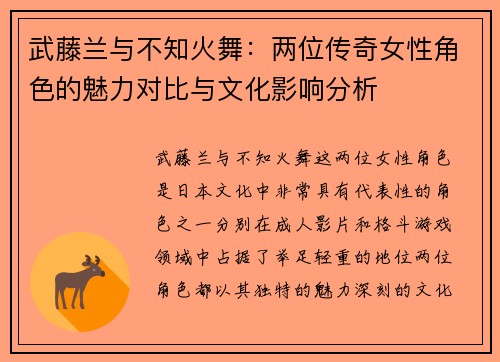 武藤兰与不知火舞：两位传奇女性角色的魅力对比与文化影响分析

武藤兰与不知火舞这两位女性角色是日本文化中非常具有代表性的角色之一分别在成人影片和格斗游戏领域中占据了举足轻重的地位两位角色都以其独特的魅力深刻的文化